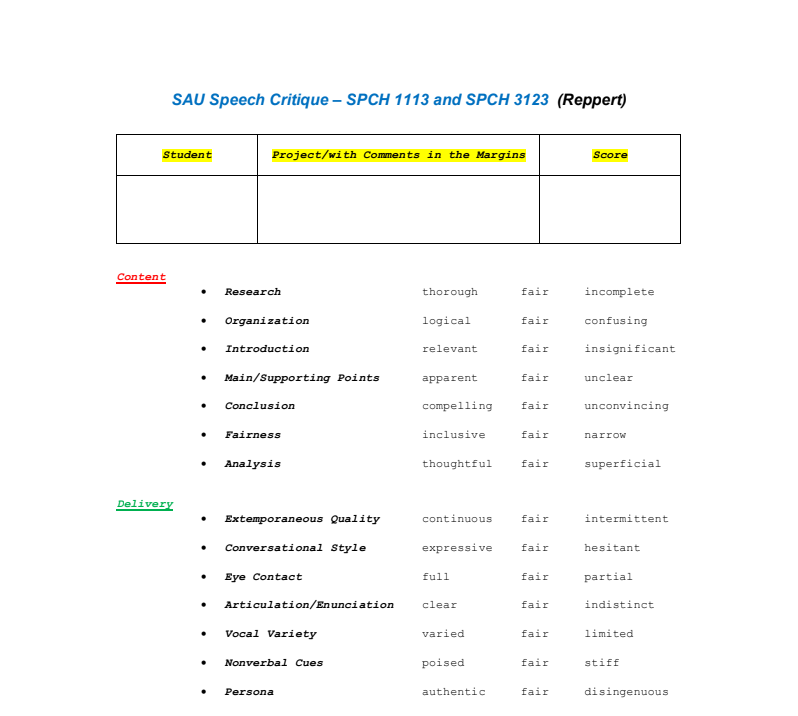 SAU Speech Critique – SPCH 1113 and SPCH 3123 (Reppert)

| Student | Project/with Comments in the Margins | Score |
|---|---|---|
| | | |

Content

• Research thorough fair incomplete
• Organization logical fair confusing
• Introduction relevant fair insignificant
• Main/Supporting Points apparent fair unclear
• Conclusion compelling fair unconvincing
• Fairness inclusive fair narrow
• Analysis thoughtful fair superficial

Delivery

• Extemporaneous Quality continuous fair intermittent
• Conversational Style expressive fair hesitant
• Eye Contact full fair partial
• Articulation/Enunciation clear fair indistinct
• Vocal Variety varied fair limited
• Nonverbal Cues poised fair stiff
• Persona authentic fair disingenuous